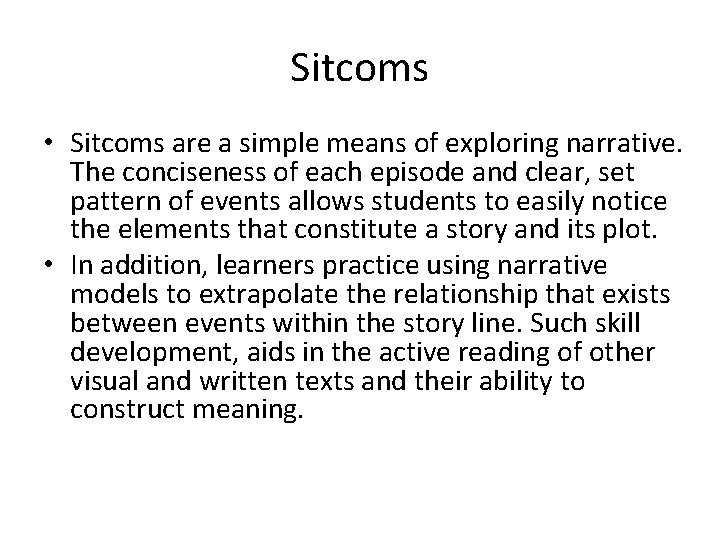 Sitcoms

• Sitcoms are a simple means of exploring narrative. The conciseness of each episode and clear, set pattern of events allows students to easily notice the elements that constitute a story and its plot.

• In addition, learners practice using narrative models to extrapolate the relationship that exists between events within the story line. Such skill development, aids in the active reading of other visual and written texts and their ability to construct meaning.